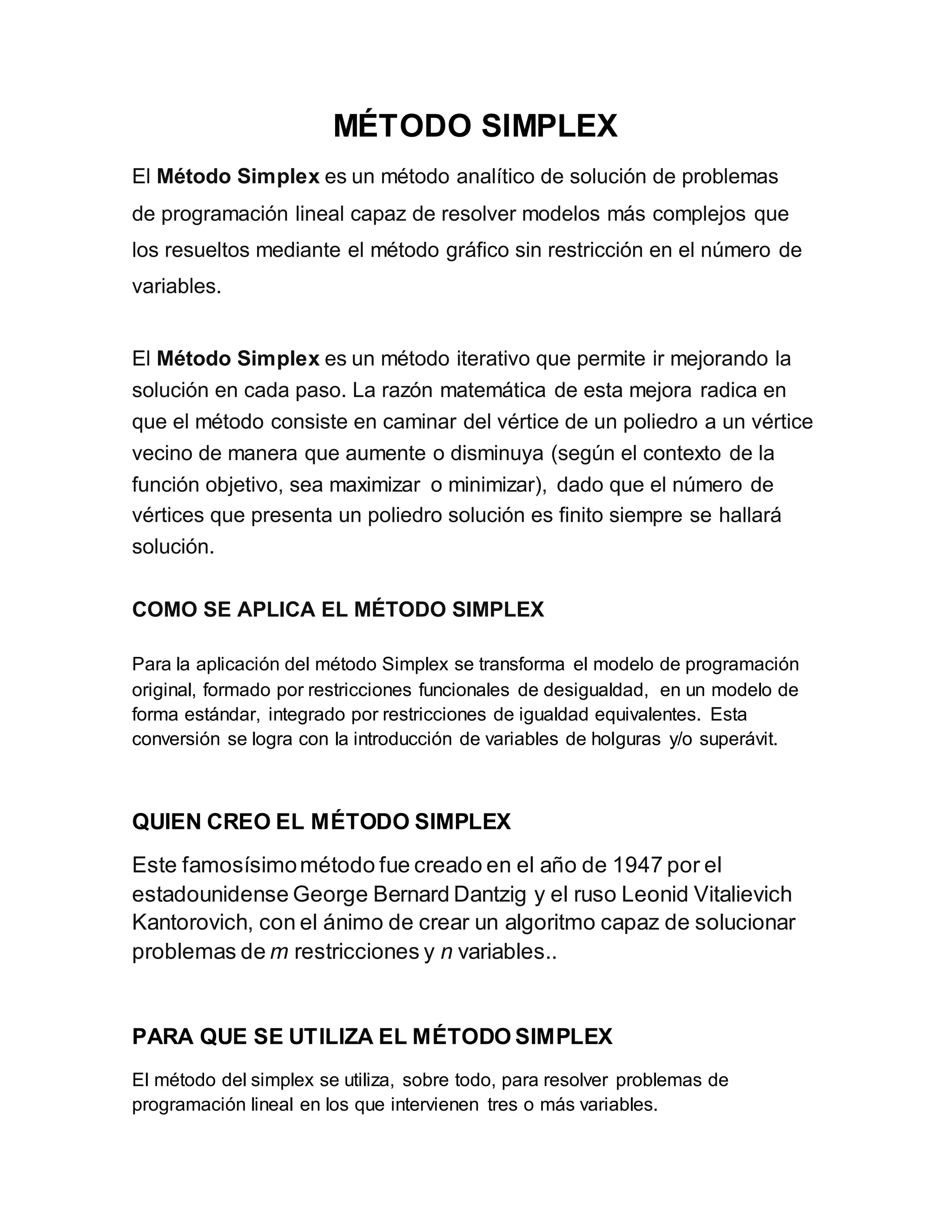 MÉTODO SIMPLEX

El Método Simplex es un método analítico de solución de problemas de programación lineal capaz de resolver modelos más complejos que los resueltos mediante el método gráfico sin restricción en el número de variables.

El Método Simplex es un método iterativo que permite ir mejorando la solución en cada paso. La razón matemática de esta mejora radica en que el método consiste en caminar del vértice de un poliedro a un vértice vecino de manera que aumente o disminuya (según el contexto de la función objetivo, sea maximizar o minimizar), dado que el número de vértices que presenta un poliedro solución es finito siempre se hallará solución.

COMO SE APLICA EL MÉTODO SIMPLEX

Para la aplicación del método Simplex se transforma el modelo de programación original, formado por restricciones funcionales de desigualdad, en un modelo de forma estándar, integrado por restricciones de igualdad equivalentes. Esta conversión se logra con la introducción de variables de holguras y/o superávit.

QUIEN CREO EL MÉTODO SIMPLEX

Este famosísimo método fue creado en el año de 1947 por el estadounidense George Bernard Dantzig y el ruso Leonid Vitalievich Kantorovich, con el ánimo de crear un algoritmo capaz de solucionar problemas de $m$ restricciones y $n$ variables..

PARA QUE SE UTILIZA EL MÉTODO SIMPLEX

El método del simplex se utiliza, sobre todo, para resolver problemas de programación lineal en los que intervienen tres o más variables.